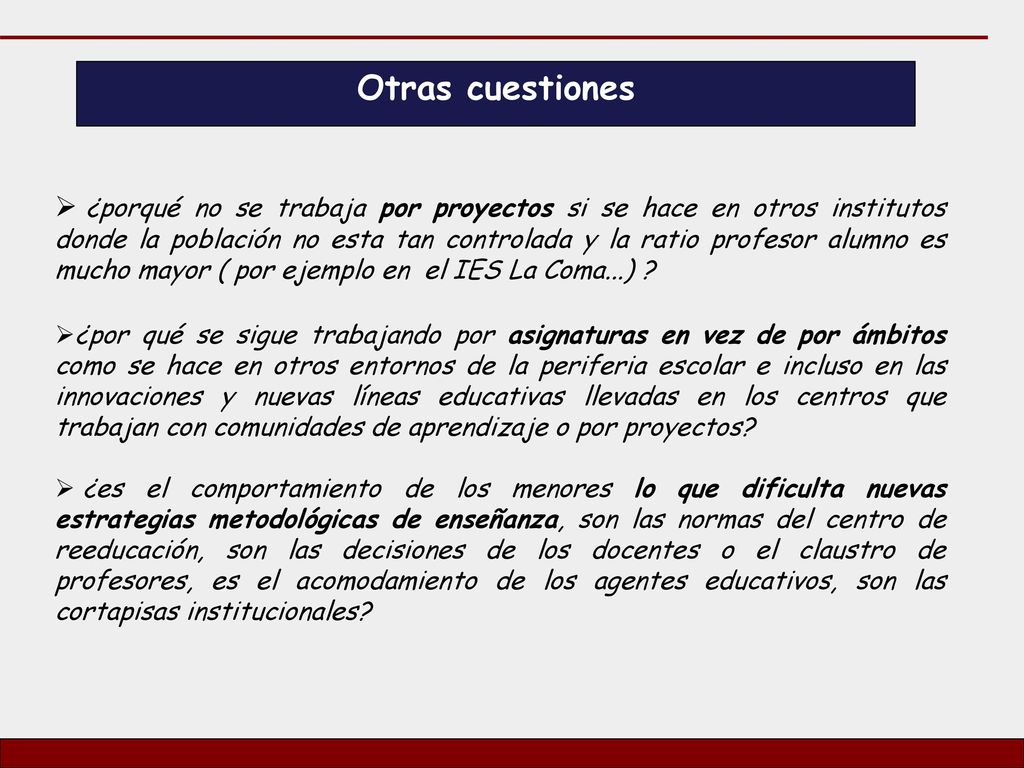 Otras cuestiones

➢ ¿porqué no se trabaja por proyectos si se hace en otros institutos donde la población no esta tan controlada y la ratio profesor alumno es mucho mayor ( por ejemplo en el IES La Coma...) ?

➢¿por qué se sigue trabajando por asignaturas en vez de por ámbitos como se hace en otros entornos de la periferia escolar e incluso en las innovaciones y nuevas líneas educativas llevadas en los centros que trabajan con comunidades de aprendizaje o por proyectos?

➢ ¿es el comportamiento de los menores lo que dificulta nuevas estrategias metodológicas de enseñanza, son las normas del centro de reeducación, son las decisiones de los docentes o el claustro de profesores, es el acomodamiento de los agentes educativos, son las cortapisas institucionales?